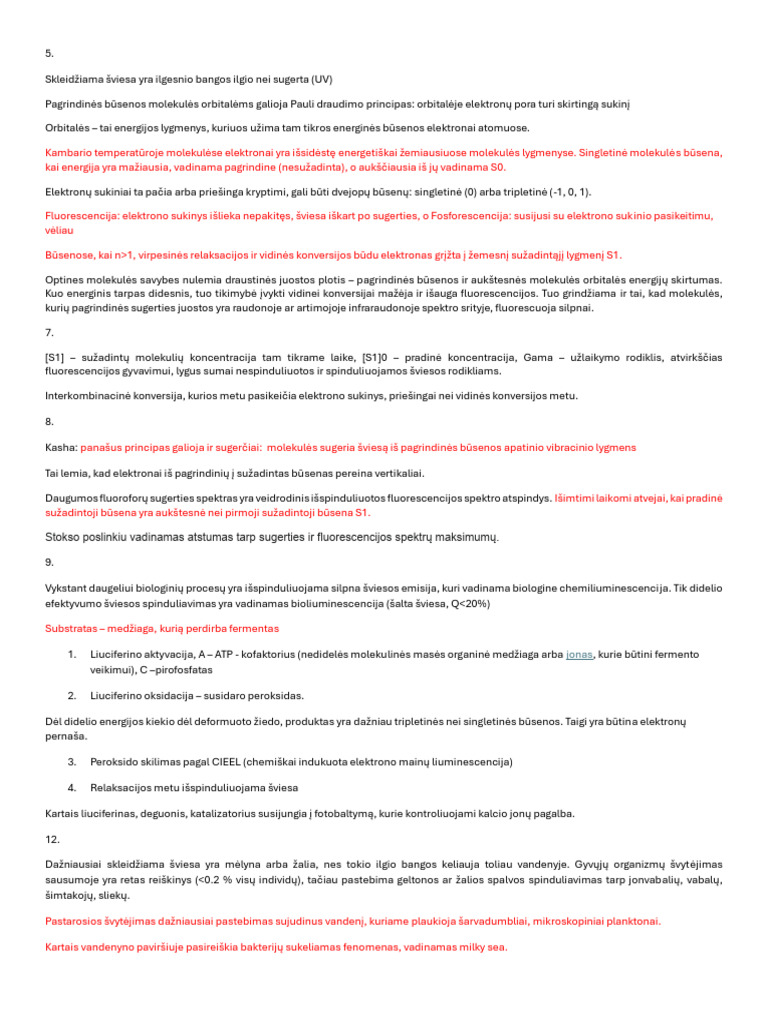 5.

Skleidžiama šviesa yra ilgesnio bangos ilgio nei sugerta (UV)

Pagrindinės būsenos molekulės orbitalėms galioja Pauli draudimo principas: orbitalėje elektronų pora turi skirtingą sukinį

Orbitalės – tai energijos lygmenys, kuriuos užima tam tikros energinės būsenos elektronai atomuose.

Kambario temperatūroje molekulėse elektronai yra išsidėstę energetiškai žemiausiuose molekulės lygmenyse. Singletinė molekulės būsena, kai energija yra mažiausia, vadinama pagrindine (nesužadinta), o aukščiausia iš jų vadinama S0.

Elektronų sukiniai ta pačia arba priešinga kryptimi, gali būti dvejopų būsenų: singletinė (0) arba tripletinė (-1, 0, 1).

Fluorescencija: elektrono sukinys išlieka nepakitęs, šviesa iškart po sugerties, o Fosforescencija: susijusi su elektrono sukinio pasikeitimu, vėliau

Būsenose, kai n>1, virpesinės relaksacijos ir vidinės konversijos būdu elektronas grįžta į žemesnį sužadintąjį lygmenį S1.

Optines molekulės savybes nulemia draustinės juostos plotis – pagrindinės būsenos ir aukštesnės molekulės orbitalės energijų skirtumas. Kuo energinis tarpas didesnis, tuo tikimybė įvykti vidinei konversijai mažėja ir išauga fluorescencijos. Tuo grindžiama ir tai, kad molekulės, kurių pagrindinės sugerties juostos yra raudonoje ar artimojoje infraraudonoje spektro srityje, fluorescuoja silpnai.

7.

[S1] – sužadintų molekulių koncentracija tam tikrame laike, [S1]0 – pradinė koncentracija, Gama – užlaikymo rodiklis, atvirkščias fluorescencijos gyvavimui, lygus sumai nespinduliuotos ir spinduliuojamos šviesos rodikliams.

Interkombinacinė konversija, kurios metu pasikeičia elektrono sukinys, priešingai nei vidinės konversijos metu.

8.

Kasha: panašus principas galioja ir sugerčiai: molekulės sugeria šviesą iš pagrindinės būsenos apatinio vibracinio lygmens

Tai lemia, kad elektronai iš pagrindinių į sužadintas būsenas pereina vertikaliai.

Daugumos fluoroforų sugerties spektras yra veidrodinis išspinduliuotos fluorescencijos spektro atspindys. Išimtimi laikomi atvejai, kai pradinė sužadintoji būsena yra aukštesnė nei pirmoji sužadintoji būsena S1.

Stokso poslinkiu vadinamas atstumas tarp sugerties ir fluorescencijos spektrų maksimumų.

9.

Vykstant daugeliui biologinių procesų yra išspinduliuojama silpna šviesos emisija, kuri vadinama biologine chemiliuminescencija. Tik didelio efektyvumo šviesos spinduliavimas yra vadinamas bioliuminescencija (šalta šviesa, Q<20%)

Substratas – medžiaga, kurią perdirba fermentas

1. Liuciferino aktyvacija, A – ATP - kofaktorius (nedidelės molekulinės masės organinė medžiaga arba jonas, kurie būtini fermento veikimui), C –pirofosfatas

2. Liuciferino oksidacija – susidaro peroksidas.

Dėl didelio energijos kiekio dėl deformuoto žiedo, produktas yra dažniau tripletinės nei singletinės būsenos. Taigi yra būtina elektronų pernaša.

3. Peroksido skilimas pagal CIEEL (chemiškai indukuota elektrono mainų liuminescencija)

4. Relaksacijos metu išspinduliuojama šviesa

Kartais liuciferinas, deguonis, katalizatorius susijungia į fotobaltymą, kurie kontroliuojami kalcio jonų pagalba.

12.

Dažniausiai skleidžiama šviesa yra mėlyna arba žalia, nes tokio ilgio bangos keliauja toliau vandenyje. Gyvųjų organizmų švytėjimas sausumoje yra retas reiškinys (<0.2 % visų individų), tačiau pastebima geltonos ar žalios spalvos spinduliavimas tarp jonvabalių, vabalų, šimtakojų, sliekų.

Pastarosios švytėjimas dažniausiai pastebimas sujudinus vandenį, kuriame plaukioja šarvadumbliai, mikroskopiniai planktonai.

Kartais vandenyno paviršiuje pasireiškia bakterijų sukeliamas fenomenas, vadinamas milky sea.